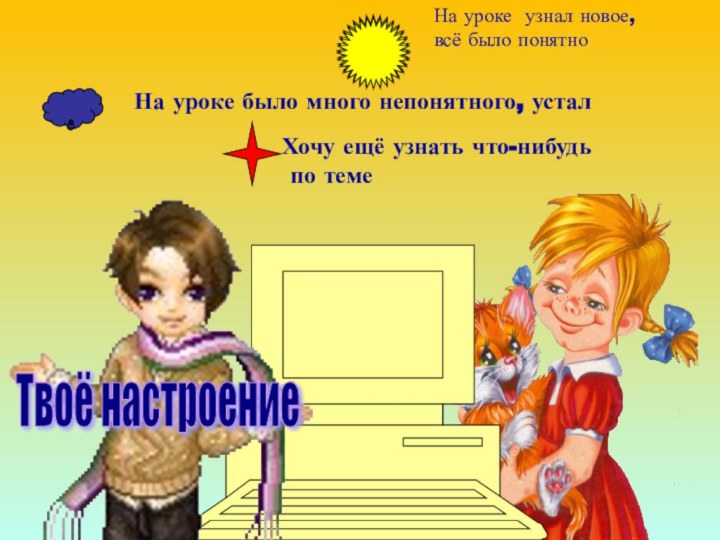 На уроке узнал новое, всё было понятно

На уроке было много непонятного, устал

Хочу ещё узнать что-нибудь по теме

Твоё настроение